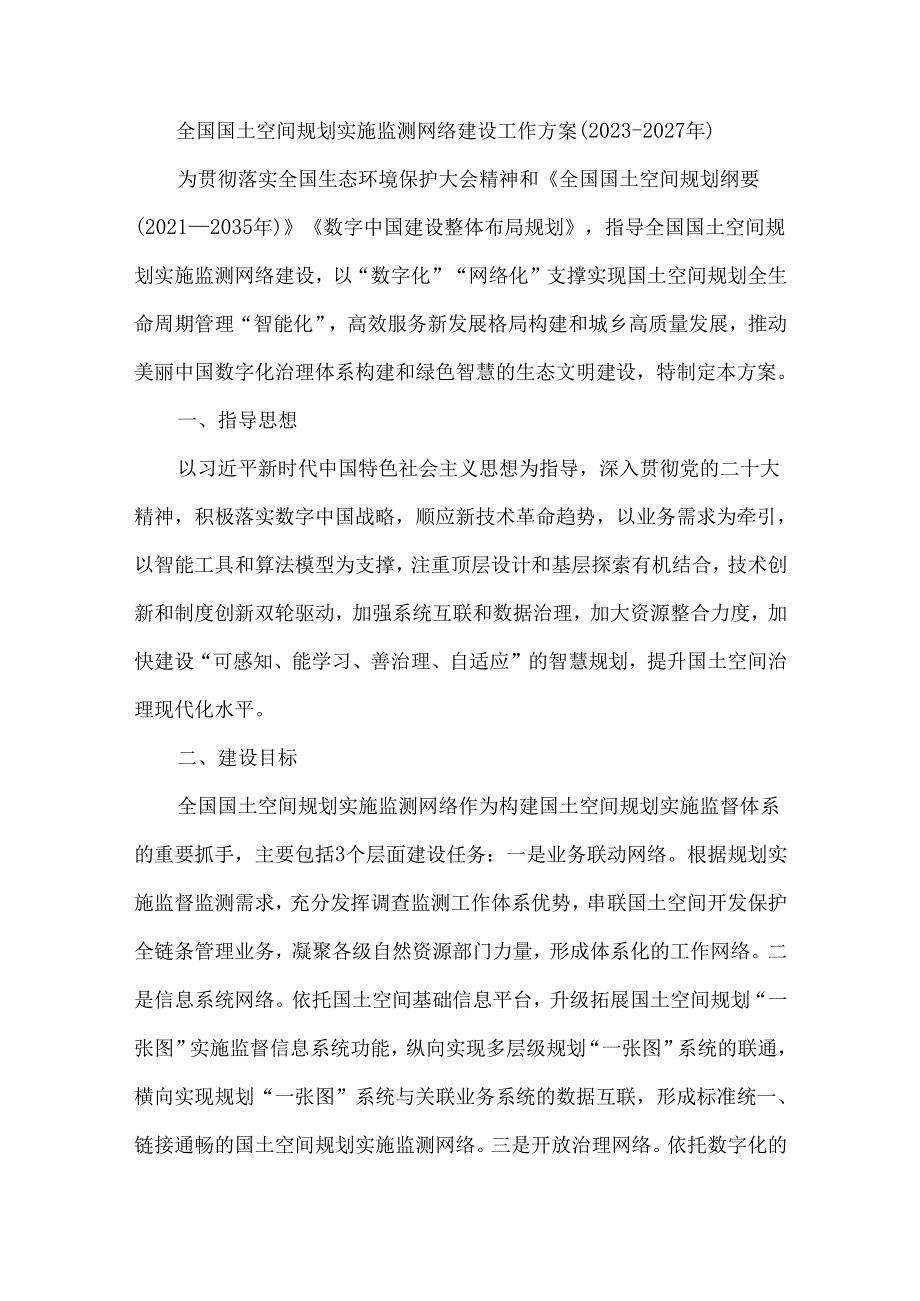 全国国土空间规划实施监测网络建设工作方案(2023-2027年)

为贯彻落实全国生态环境保护大会精神和《全国国土空间规划纲要(2021—2035年)》《数字中国建设整体布局规划》，指导全国国土空间规划实施监测网络建设，以“数字化”“网络化”支撑实现国土空间规划全生命周期管理“智能化”，高效服务新发展格局构建和城乡高质量发展，推动美丽中国数字化治理体系构建和绿色智慧的生态文明建设，特制定本方案。

一、指导思想

以习近平新时代中国特色社会主义思想为指导，深入贯彻党的二十大精神，积极落实数字中国战略，顺应新技术革命趋势，以业务需求为牵引，以智能工具和算法模型为支撑，注重顶层设计和基层探索有机结合，技术创新和制度创新双轮驱动，加强系统互联和数据治理，加大资源整合力度，加快建设“可感知、能学习、善治理、自适应”的智慧规划，提升国土空间治理现代化水平。

二、建设目标

全国国土空间规划实施监测网络作为构建国土空间规划实施监督体系的重要抓手，主要包括3个层面建设任务：一是业务联动网络。根据规划实施监督监测需求，充分发挥调查监测工作体系优势，串联国土空间开发保护全链条管理业务，凝聚各级自然资源部门力量，形成体系化的工作网络。二是信息系统网络。依托国土空间基础信息平台，升级拓展国土空间规划“一张图”实施监督信息系统功能，纵向实现多层级规划“一张图”系统的联通，横向实现规划“一张图”系统与关联业务系统的数据互联，形成标准统一、链接通畅的国土空间规划实施监测网络。三是开放治理网络。依托数字化的